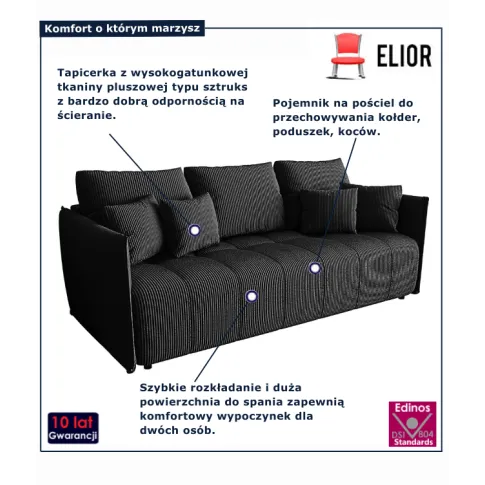 Komfort o którym marzysz

ELIOR

Tapicerka z wysokogatunkowej tkaniny pluszowej typu sztruks z bardzo dobrą odpornością na ścieranie.

Pojemnik na pościel do przechowywania kołder, poduszek, koców.

Szybkie rozkładanie i duża powierzchnia do spania zapewnią komfortowy wypoczynek dla dwóch osób.

10 lat
Gwarancji

Edinos
DSI 804
Standards